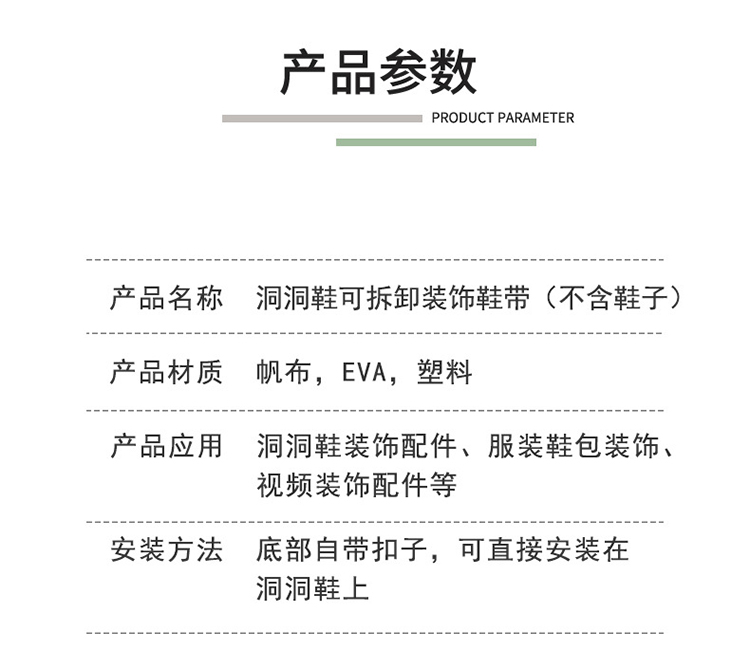 产品参数

PRODUCT PARAMETER

| 产品名称 | 洞洞鞋可拆卸装饰鞋带（不含鞋子） |
|---|---|
| 产品材质 | 帆布，EVA，塑料 |
| 产品应用 | 洞洞鞋装饰配件、服装鞋包装饰、视频装饰配件等 |
| 安装方法 | 底部自带扣子，可直接安装在洞洞鞋上 |